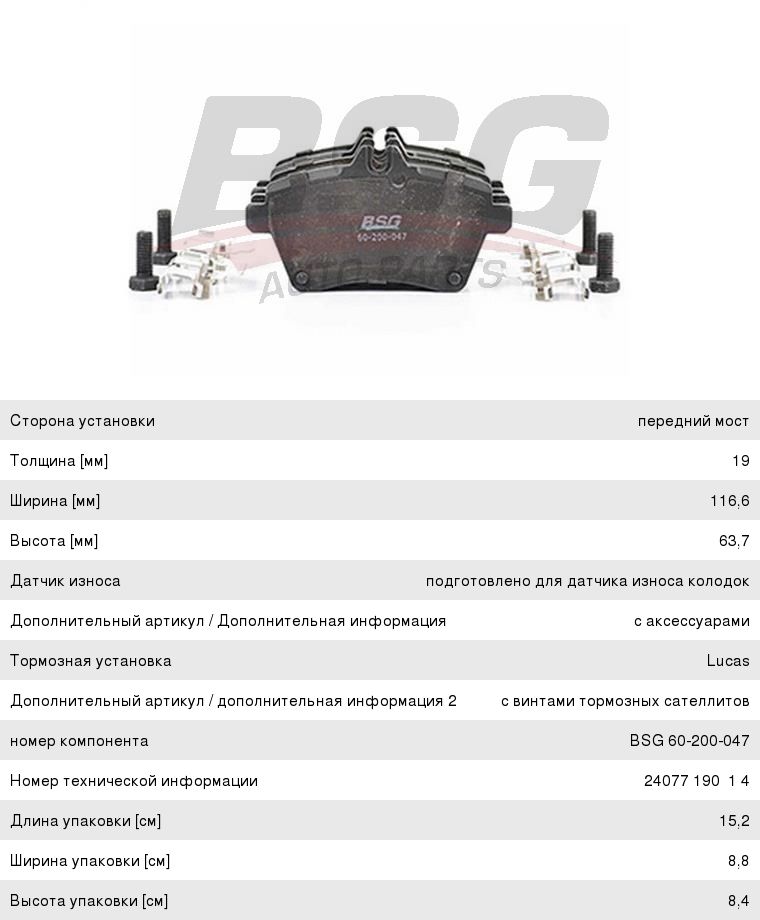 BSG
60-200-047

Сторона установки передний мост
Толщина [мм] 19
Ширина [мм] 116,6
Высота [мм] 63,7
Датчик износа подготовлено для датчика износа колодок
Дополнительный артикул / Дополнительная информация с аксессуарами
Тормозная установка Lucas
Дополнительный артикул / дополнительная информация 2 с винтами тормозных сателлитов
номер компонента BSG 60-200-047
Номер технической информации 24077 190 1 4
Длина упаковки [см] 15,2
Ширина упаковки [см] 8,8
Высота упаковки [см] 8,4

BSG
AUTO PARTS